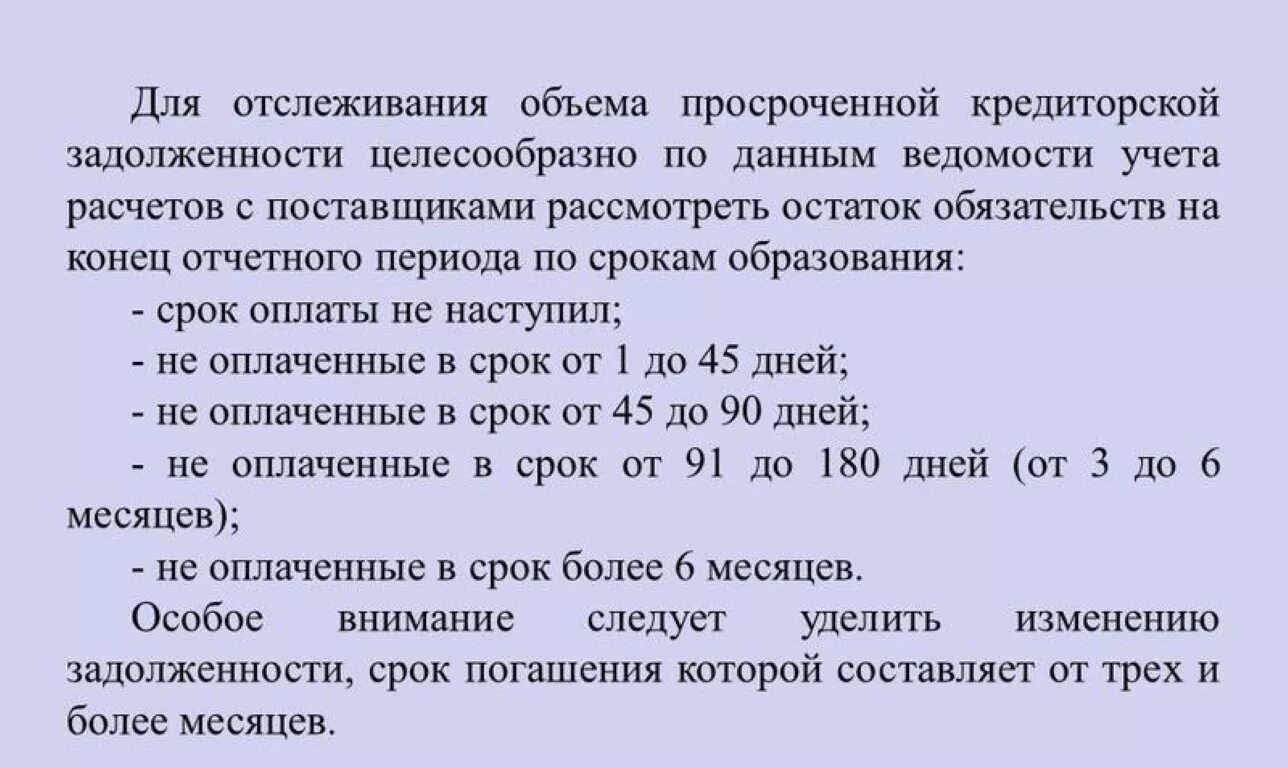 Для отслеживания объема просроченной кредиторской задолженности целесообразно по данным ведомости учета расчетов с поставщиками рассмотреть остаток обязательств на конец отчетного периода по срокам образования:
- срок оплаты не наступил;
- не оплаченные в срок от 1 до 45 дней;
- не оплаченные в срок от 45 до 90 дней;
- не оплаченные в срок от 91 до 180 дней (от 3 до 6 месяцев);
- не оплаченные в срок более 6 месяцев.
Особое внимание следует уделить изменению задолженности, срок погашения которой составляет от трех и более месяцев.